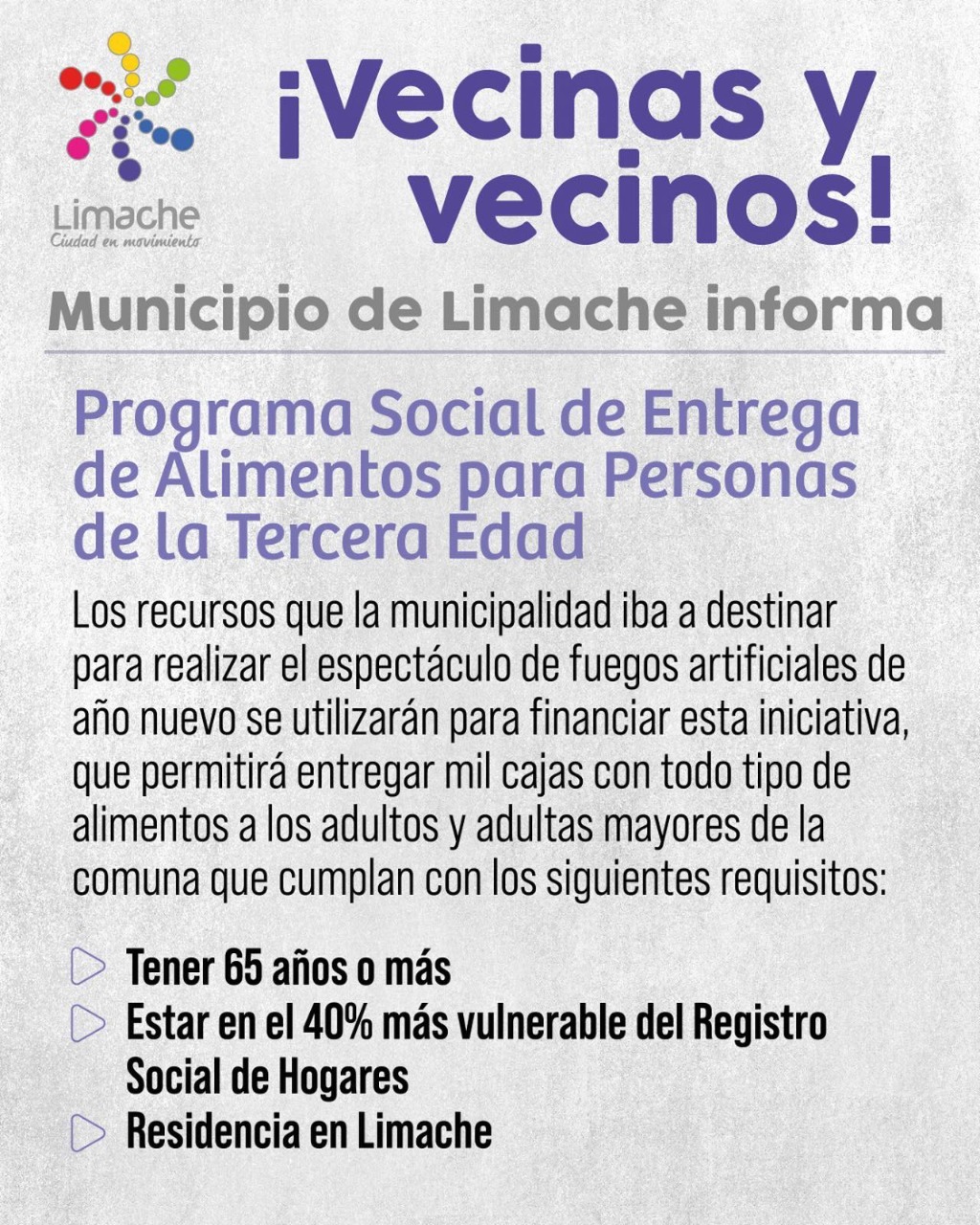 Limache
Ciudad en movimiento

¡Vecinas y vecinos!

Municipio de Limache informa

Programa Social de Entrega de Alimentos para Personas de la Tercera Edad

Los recursos que la municipalidad iba a destinar para realizar el espectáculo de fuegos artificiales de año nuevo se utilizarán para financiar esta iniciativa, que permitirá entregar mil cajas con todo tipo de alimentos a los adultos y adultas mayores de la comuna que cumplan con los siguientes requisitos:

Tener 65 años o más
Estar en el 40% más vulnerable del Registro Social de Hogares
Residencia en Limache